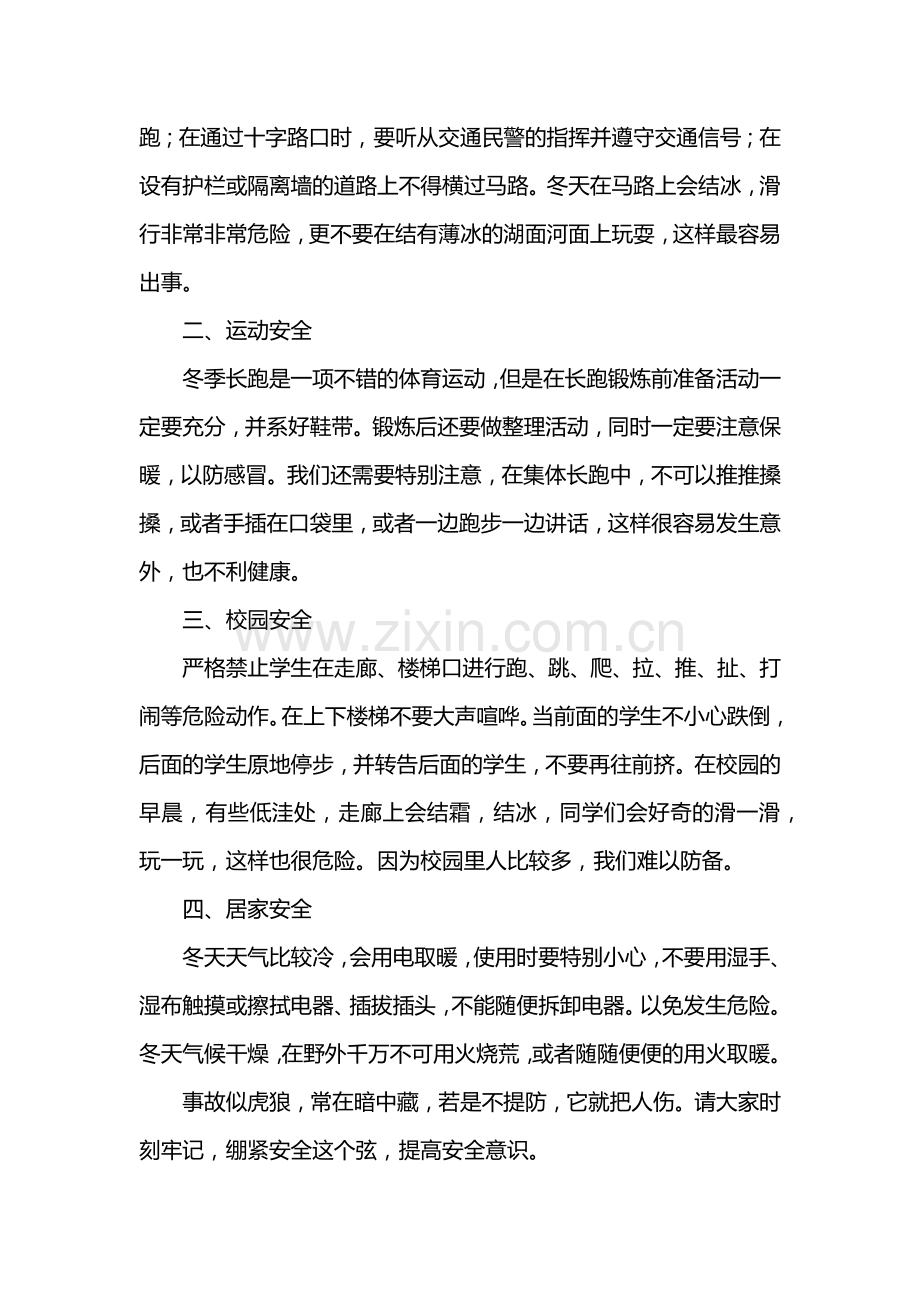 跑；在通过十字路口时，要听从交通民警的指挥并遵守交通信号；在设有护栏或隔离墙的道路上不得横过马路。冬天在马路上会结冰，滑行非常非常危险，更不要在结有薄冰的湖面河面上玩耍，这样最容易出事。

二、运动安全

冬季长跑是一项不错的体育运动，但是在长跑锻炼前准备活动一定要充分，并系好鞋带。锻炼后还要做整理活动，同时一定要注意保暖，以防感冒。我们还需要特别注意，在集体长跑中，不可以推推搡搡，或者手插在口袋里，或者一边跑步一边讲话，这样很容易发生意外，也不利健康。

三、校园安全

www.zixin.com.cn

严格禁止学生在走廊、楼梯口进行跑、跳、爬、拉、推、扯、打闹等危险动作。在上下楼梯不要大声喧哗。当前面的学生不小心跌倒，后面的学生原地停步，并转告后面的学生，不要再往前挤。在校园的早晨，有些低洼处，走廊上会结霜，结冰，同学们会好奇的滑一滑，玩一玩，这样也很危险。因为校园里人比较多，我们难以防备。

四、居家安全

冬天天气比较冷，会用电取暖，使用时要特别小心，不要用湿手、湿布触摸或擦拭电器、插拔插头，不能随便拆卸电器。以免发生危险。冬天气候干燥，在野外千万不可用火烧荒，或者随随便便的用火取暖。

事故似虎狼，常在暗中藏，若是不提防，它就把人伤。请大家时刻牢记，绷紧安全这个弦，提高安全意识。